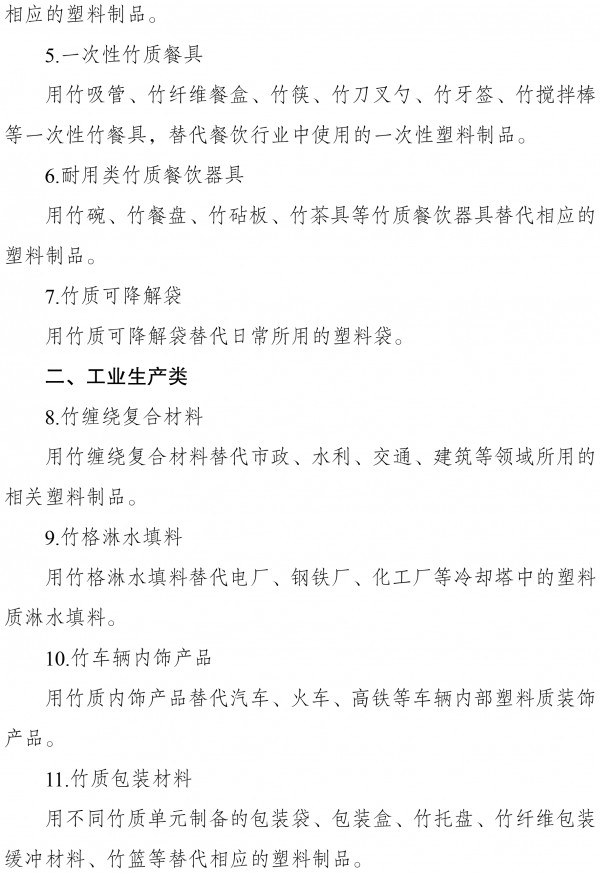 相应的塑料制品。

5.一次性竹质餐具

用竹吸管、竹纤维餐盒、竹筷、竹刀叉勺、竹牙签、竹搅拌棒等一次性竹餐具，替代餐饮行业中使用的一次性塑料制品。

6.耐用类竹质餐饮器具

用竹碗、竹餐盘、竹砧板、竹茶具等竹质餐饮器具替代相应的塑料制品。

7.竹质可降解袋

用竹质可降解袋替代日常所用的塑料袋。

二、工业生产类

8.竹缠绕复合材料

用竹缠绕复合材料替代市政、水利、交通、建筑等领域所用的相关塑料制品。

9.竹格淋水填料

用竹格淋水填料替代电厂、钢铁厂、化工厂等冷却塔中的塑料质淋水填料。

10.竹车辆内饰产品

用竹质内饰产品替代汽车、火车、高铁等车辆内部塑料质装饰产品。

11.竹质包装材料

用不同竹质单元制备的包装袋、包装盒、竹托盘、竹纤维包装缓冲材料、竹篮等替代相应的塑料制品。